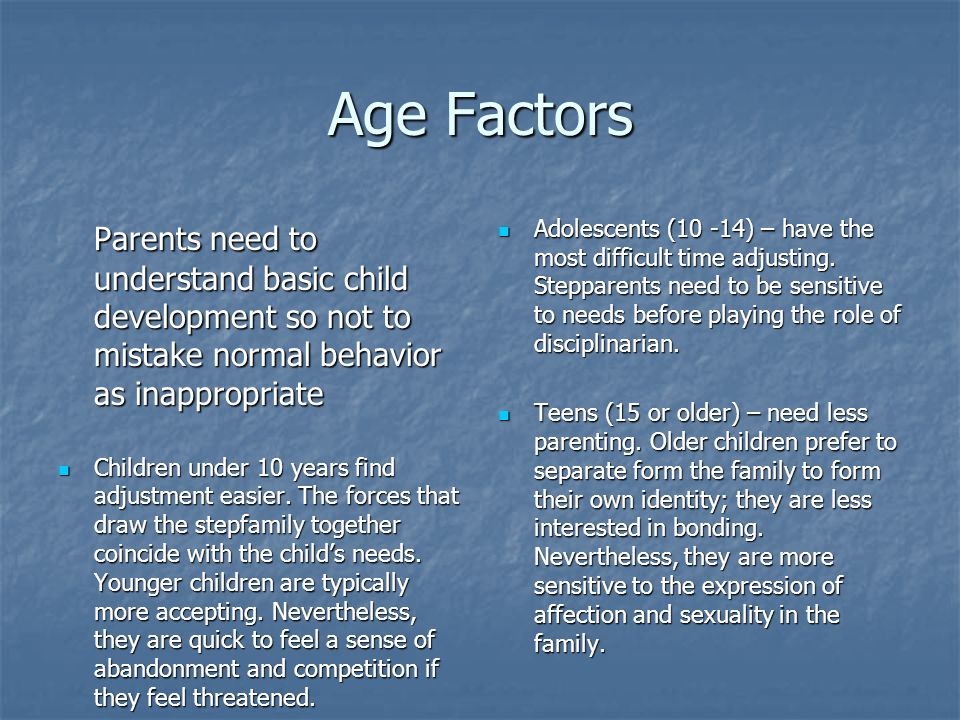 Age Factors

Parents need to understand basic child development so not to mistake normal behavior as inappropriate

Children under 10 years find adjustment easier. The forces that draw the stepfamily together coincide with the child's needs. Younger children are typically more accepting. Nevertheless, they are quick to feel a sense of abandonment and competition if they feel threatened.

Adolescents (10 -14) – have the most difficult time adjusting. Stepparents need to be sensitive to needs before playing the role of disciplinarian.

Teens (15 or older) – need less parenting. Older children prefer to separate form the family to form their own identity; they are less interested in bonding. Nevertheless, they are more sensitive to the expression of affection and sexuality in the family.